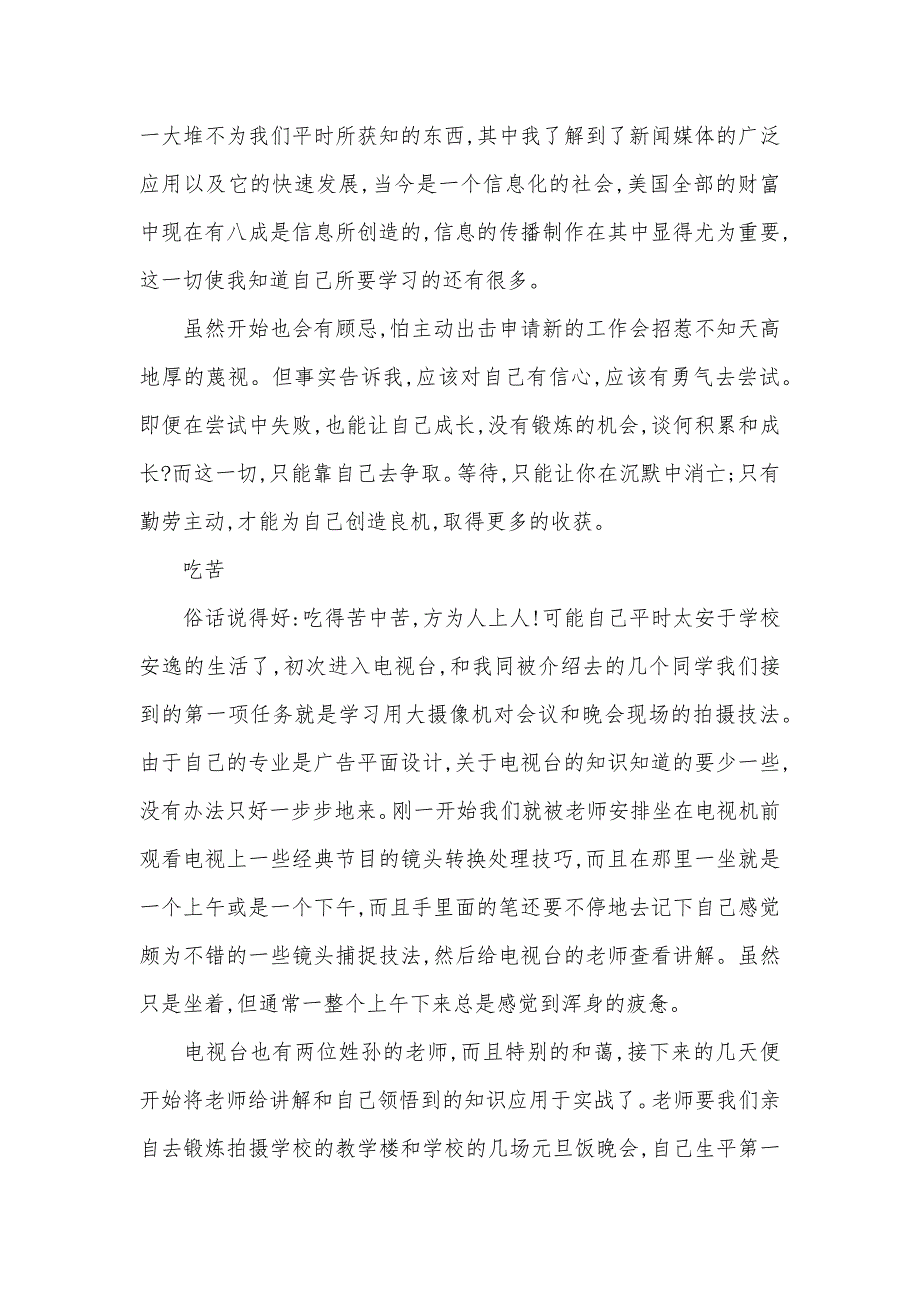 一大堆不为我们平时所获知的东西,其中我了解到了新闻媒体的广泛应用以及它的快速发展,当今是一个信息化的社会,美国全部的财富中现在有八成是信息所创造的,信息的传播制作在其中显得尤为重要,这一切使我知道自己所要学习的还有很多。

虽然开始也会有顾忌,怕主动出击申请新的工作会招惹不知天高地厚的蔑视。但事实告诉我,应该对自己有信心,应该有勇气去尝试。即便在尝试中失败,也能让自己成长,没有锻炼的机会,谈何积累和成长?而这一切,只能靠自己去争取。等待,只能让你在沉默中消亡;只有勤劳主动,才能为自己创造良机,取得更多的收获。

吃苦

俗话说得好:吃得苦中苦,方为人上人!可能自己平时太安于学校安逸的生活了,初次进入电视台,和我同被介绍去的几个同学我们接到的第一项任务就是学习用大摄像机对会议和晚会现场的拍摄技法。由于自己的专业是广告平面设计,关于电视台的知识知道的要少一些,没有办法只好一步步地来。刚一开始我们就被老师安排坐在电视机前观看电视上一些经典节目的镜头转换处理技巧,而且在那里一坐就是一个上午或是一个下午,而且手里面的笔还要不停地去记下自己感觉颇为不错的一些镜头捕捉技法,然后给电视台的老师查看讲解。虽然只是坐着,但通常一整个上午下来总是感觉到浑身的疲惫。

电视台也有两位姓孙的老师,而且特别的和蔼,接下来的几天便开始将老师给讲解和自己领悟到的知识应用于实战了。老师要我们亲自去锻炼拍摄学校的教学楼和学校的几场元旦饭晚会,自己生平第一